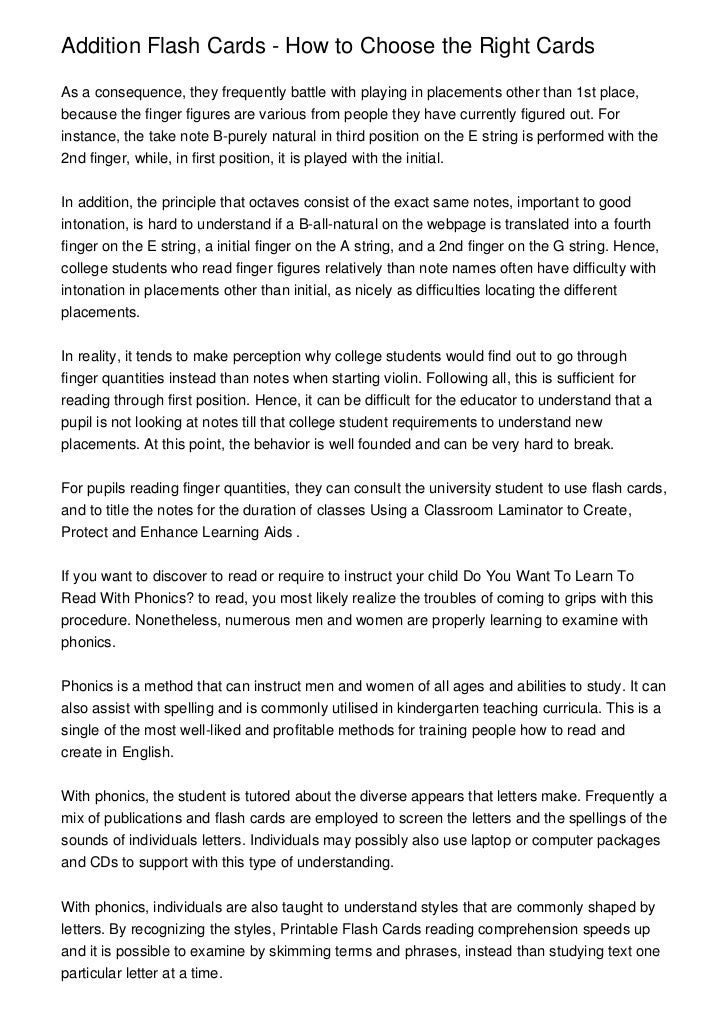 Addition Flash Cards - How to Choose the Right Cards

As a consequence, they frequently battle with playing in placements other than 1st place, because the finger figures are various from people they have currently figured out. For instance, the take note B-purely natural in third position on the E string is performed with the 2nd finger, while, in first position, it is played with the initial.

In addition, the principle that octaves consist of the exact same notes, important to good intonation, is hard to understand if a B-all-natural on the webpage is translated into a fourth finger on the E string, a initial finger on the A string, and a 2nd finger on the G string. Hence, college students who read finger figures relatively than note names often have difficulty with intonation in placements other than initial, as nicely as difficulties locating the different placements.

In reality, it tends to make perception why college students would find out to go through finger quantities instead than notes when starting violin. Following all, this is sufficient for reading through first position. Hence, it can be difficult for the educator to understand that a pupil is not looking at notes till that college student requirements to understand new placements. At this point, the behavior is well founded and can be very hard to break.

For pupils reading finger quantities, they can consult the university student to use flash cards, and to title the notes for the duration of classes Using a Classroom Laminator to Create, Protect and Enhance Learning Aids .

If you want to discover to read or require to instruct your child Do You Want To Learn To Read With Phonics? to read, you most likely realize the troubles of coming to grips with this procedure. Nonetheless, numerous men and women are properly learning to examine with phonics.

Phonics is a method that can instruct men and women of all ages and abilities to study. It can also assist with spelling and is commonly utilised in kindergarten teaching curricula. This is a single of the most well-liked and profitable methods for training people how to read and create in English.

With phonics, the student is tutored about the diverse appears that letters make. Frequently a mix of publications and flash cards are employed to screen the letters and the spellings of the sounds of individuals letters. Individuals may possibly also use laptop or computer packages and CDs to support with this type of understanding.

With phonics, individuals are also taught to understand styles that are commonly shaped by letters. By recognizing the styles, Printable Flash Cards reading comprehension speeds up and it is possible to examine by skimming terms and phrases, instead than studying text one particular letter at a time.